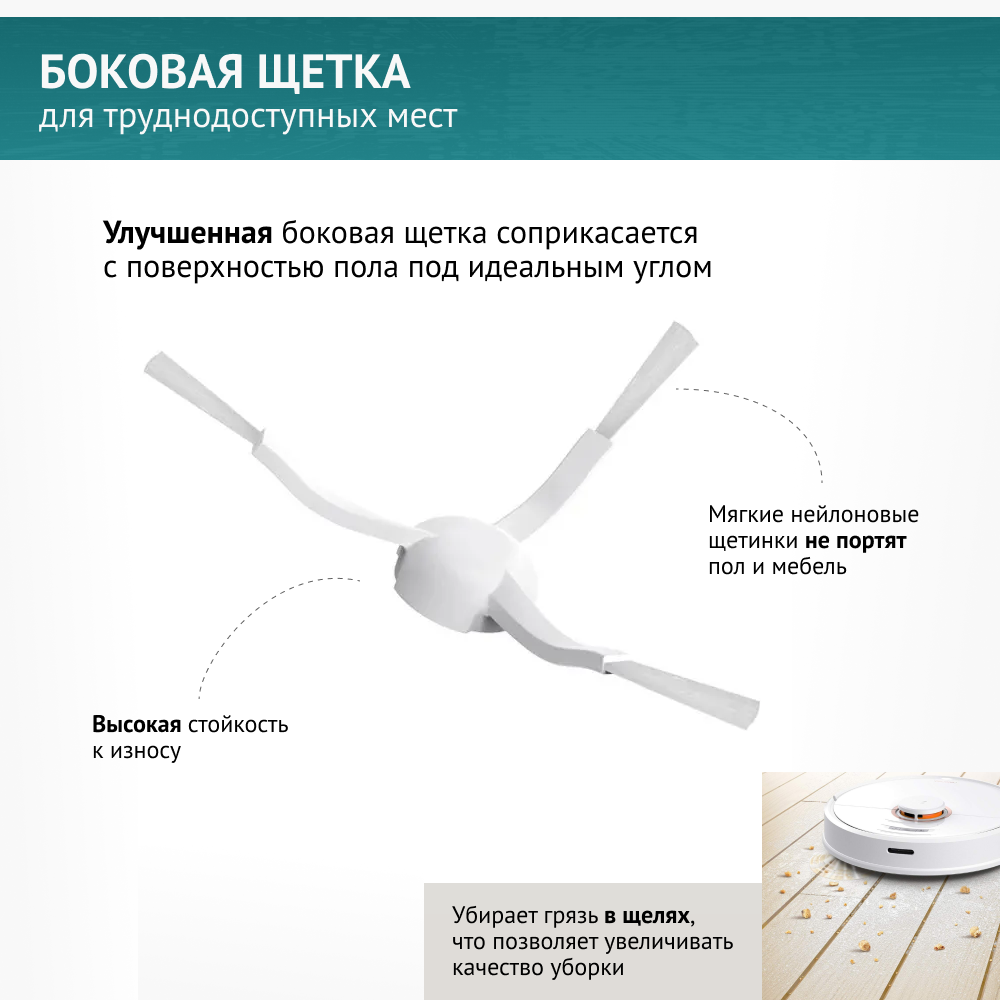 БОКОВАЯ ЩЕТКА
для труднодоступных мест

Улучшенная боковая щетка соприкасается с поверхностью пола под идеальным углом

Мягкие нейлоновые щетинки не портят пол и мебель

Высокая стойкость к износу

Убирает грязь в щелях, что позволяет увеличивать качество уборки